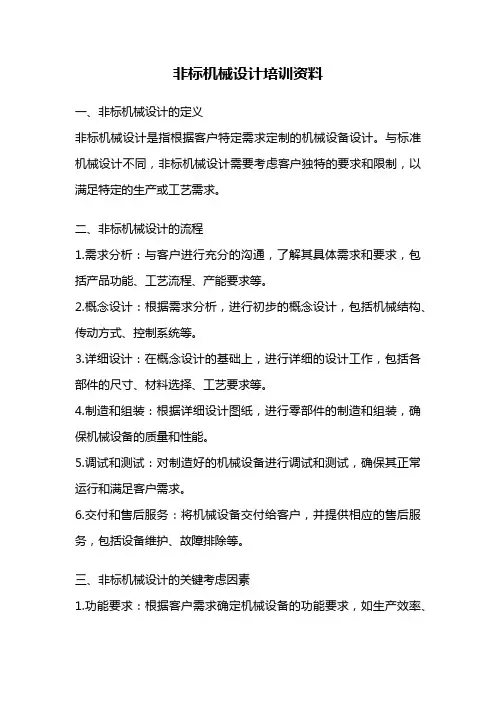 非标机械设计培训资料

一、非标机械设计的定义

非标机械设计是指根据客户特定需求定制的机械设备设计。与标准机械设计不同，非标机械设计需要考虑客户独特的要求和限制，以满足特定的生产或工艺需求。

二、非标机械设计的流程

1.需求分析：与客户进行充分的沟通，了解其具体需求和要求，包括产品功能、工艺流程、产能要求等。

2.概念设计：根据需求分析，进行初步的概念设计，包括机械结构、传动方式、控制系统等。

3.详细设计：在概念设计的基础上，进行详细的设计工作，包括各部件的尺寸、材料选择、工艺要求等。

4.制造和组装：根据详细设计图纸，进行零部件的制造和组装，确保机械设备的质量和性能。

5.调试和测试：对制造好的机械设备进行调试和测试，确保其正常运行和满足客户需求。

6.交付和售后服务：将机械设备交付给客户，并提供相应的售后服务，包括设备维护、故障排除等。

三、非标机械设计的关键考虑因素

1.功能要求：根据客户需求确定机械设备的功能要求，如生产效率、